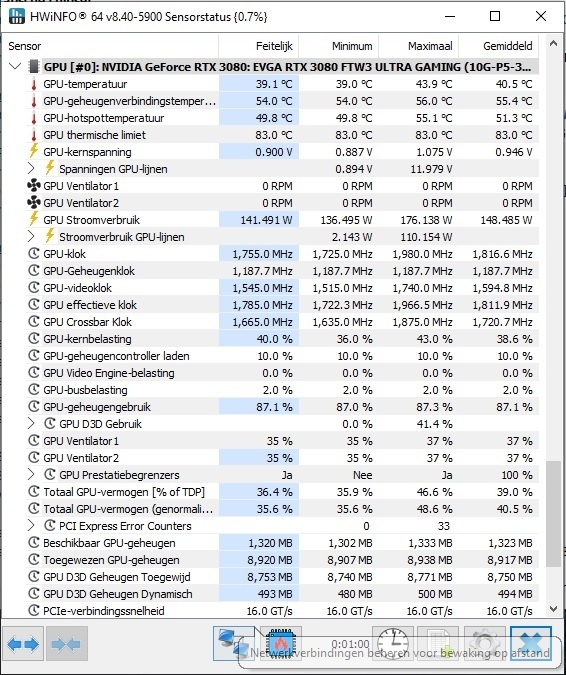 HWiNFO® 64 v8.40-5900 Sensorstatus {0.7%}

| Sensor | Feitelijk | Minimum | Maximaal | Gemiddeld |
|---|---|---|---|---|
| GPU [#0]: NVIDIA GeForce RTX 3080: EVGA RTX 3080 FTW3 ULTRA GAMING (10G-P5-3... | | | | |
| GPU-temperatuur | 39.1 °C | 39.0 °C | 43.9 °C | 40.5 °C |
| GPU-geheugenverbindingstemper... | 54.0 °C | 54.0 °C | 56.0 °C | 55.4 °C |
| GPU-hotspottemperatuur | 49.8 °C | 49.8 °C | 55.1 °C | 51.3 °C |
| GPU thermische limiet | 83.0 °C | 83.0 °C | 83.0 °C | 83.0 °C |
| GPU-kernspanning | 0.900 V | 0.887 V | 1.075 V | 0.946 V |
| Spanningen GPU-lijnen | | 0.894 V | 11.979 V | |
| GPU Ventilator1 | 0 RPM | 0 RPM | 0 RPM | 0 RPM |
| GPU Ventilator2 | 0 RPM | 0 RPM | 0 RPM | 0 RPM |
| GPU Stroomverbruik | 141.491 W | 136.495 W | 176.138 W | 148.485 W |
| Stroomverbruik GPU-lijnen | | 2.143 W | 110.154 W | |
| GPU-klok | 1,755.0 MHz | 1,725.0 MHz | 1,980.0 MHz | 1,816.6 MHz |
| GPU-Geheugenklok | 1,187.7 MHz | 1,187.7 MHz | 1,187.7 MHz | 1,187.7 MHz |
| GPU-videoklok | 1,545.0 MHz | 1,515.0 MHz | 1,740.0 MHz | 1,594.8 MHz |
| GPU effectieve klok | 1,785.0 MHz | 1,722.3 MHz | 1,966.5 MHz | 1,811.9 MHz |
| GPU Crossbar Klok | 1,665.0 MHz | 1,635.0 MHz | 1,875.0 MHz | 1,720.7 MHz |
| GPU-kernbelasting | 40.0 % | 36.0 % | 43.0 % | 38.6 % |
| GPU-geheugencontroller laden | 10.0 % | 10.0 % | 10.0 % | 10.0 % |
| GPU Video Engine-belasting | 0.0 % | 0.0 % | 0.0 % | 0.0 % |
| GPU-busbelasting | 2.0 % | 2.0 % | 2.0 % | 2.0 % |
| GPU-geheugengebruik | 87.1 % | 87.0 % | 87.3 % | 87.1 % |
| GPU D3D Gebruik | | 0.0 % | 41.4 % | |
| GPU Ventilator1 | 35 % | 35 % | 37 % | 37 % |
| GPU Ventilator2 | 35 % | 35 % | 37 % | 37 % |
| GPU Prestatiebegrenzers | Ja | Nee | Ja | 100 % |
| Totaal GPU-vermogen [% of TDP] | 36.4 % | 35.9 % | 46.6 % | 39.0 % |
| Totaal GPU-vermogen (genormali... | 35.6 % | 35.6 % | 48.6 % | 40.5 % |
| PCI Express Error Counters | | 0 | 33 | |
| Beschikbaar GPU-geheugen | 1,320 MB | 1,302 MB | 1,333 MB | 1,323 MB |
| Toegewezen GPU-geheugen | 8,920 MB | 8,907 MB | 8,938 MB | 8,917 MB |
| GPU D3D Geheugen Toegewijd | 8,753 MB | 8,740 MB | 8,771 MB | 8,750 MB |
| GPU D3D Geheugen Dynamisch | 493 MB | 480 MB | 500 MB | 494 MB |
| PCIe-verbindingssnelheid | 16.0 GT/s | 16.0 GT/s | 16.0 GT/s | 16.0 GT/s |

0:01:00
Netwerkverbindingen beheren voor bewaking op afstand